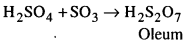 $H_2SO_4 + SO_3 \rightarrow H_2S_2O_7$
Oleum